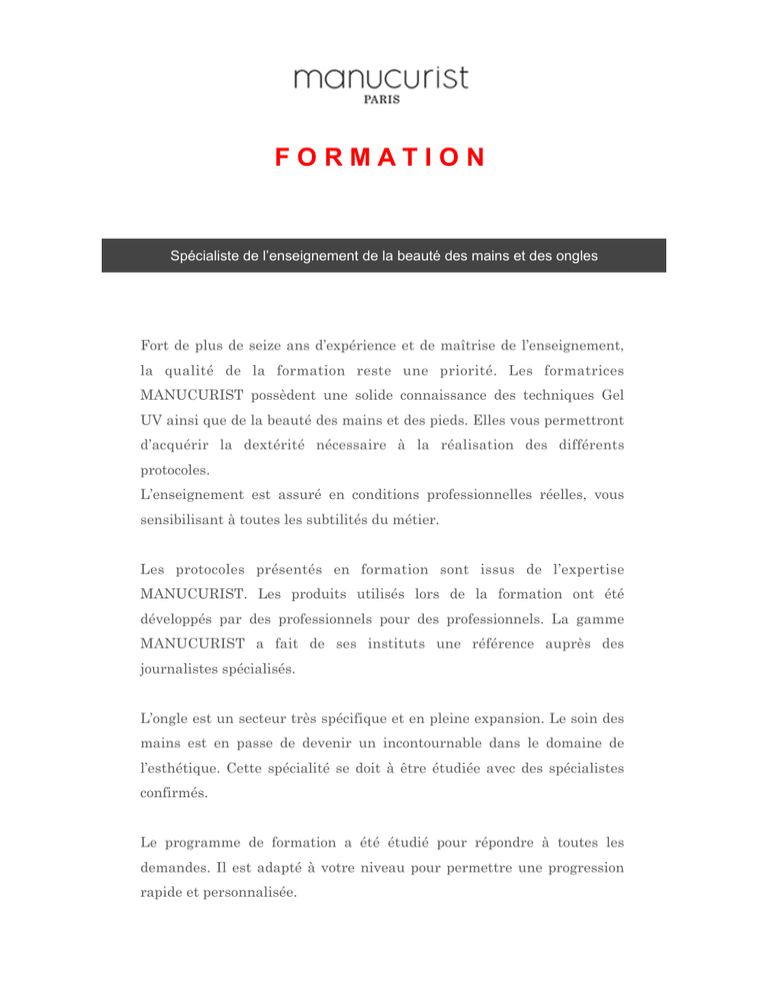 manucurist
PARIS

FORMATION

Spécialiste de l'enseignement de la beauté des mains et des ongles

Fort de plus de seize ans d'expérience et de maîtrise de l'enseignement, la qualité de la formation reste une priorité. Les formatrices MANUCURIST possèdent une solide connaissance des techniques Gel UV ainsi que de la beauté des mains et des pieds. Elles vous permettront d'acquérir la dextérité nécessaire à la réalisation des différents protocoles.
L'enseignement est assuré en conditions professionnelles réelles, vous sensibilisant à toutes les subtilités du métier.

Les protocoles présentés en formation sont issus de l'expertise MANUCURIST. Les produits utilisés lors de la formation ont été développés par des professionnels pour des professionnels. La gamme MANUCURIST a fait de ses instituts une référence auprès des journalistes spécialisés.

L'ongle est un secteur très spécifique et en pleine expansion. Le soin des mains est en passe de devenir un incontournable dans le domaine de l'esthétique. Cette spécialité se doit à être étudiée avec des spécialistes confirmés.

Le programme de formation a été étudié pour répondre à toutes les demandes. Il est adapté à votre niveau pour permettre une progression rapide et personnalisée.